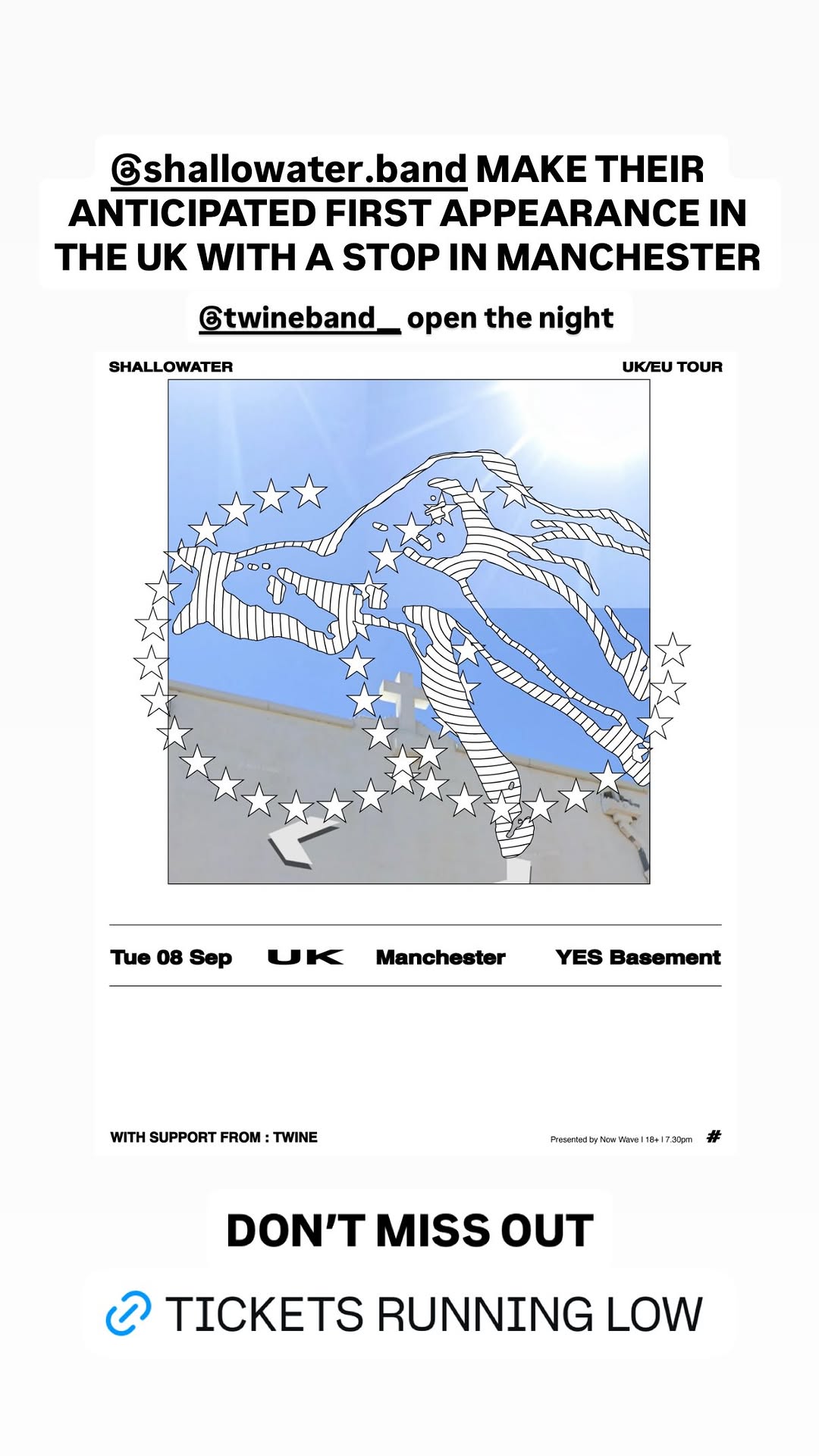 @shallowater.band MAKE THEIR ANTICIPATED FIRST APPEARANCE IN THE UK WITH A STOP IN MANCHESTER

@twineband_ open the night

SHALLOWATER

UK/EU TOUR

Tue 08 Sep UK Manchester YES Basement

WITH SUPPORT FROM : TWINE

Presented by Now Wave | 18+ | 7.30pm #

DON'T MISS OUT

TICKETS RUNNING LOW